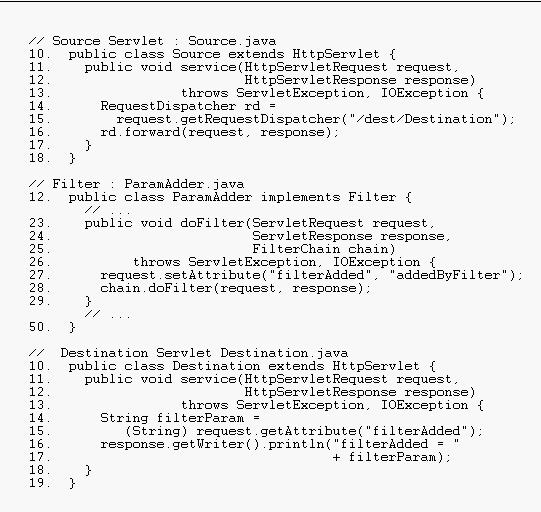 // Source Servlet : Source.java
10.  public class Source extends HttpServlet {
11.    public void service(HttpServletRequest request,
12.                        HttpServletResponse response)
13.            throws ServletException, IOException {
14.      RequestDispatcher rd =
15.        request.getRequestDispatcher("/dest/Destination");
16.      rd.forward(request, response);
17.    }
18.  }

// Filter : ParamAdder.java
12.  public class ParamAdder implements Filter {
       // ...
23.    public void doFilter(ServletRequest request,
24.                         ServletResponse response,
25.                         FilterChain chain)
26.          throws ServletException, IOException {
27.      request.setAttribute("filterAdded", "addedByFilter");
28.      chain.doFilter(request, response);
29.    }
       // ...
50.  }

//  Destination Servlet Destination.java
10.  public class Destination extends HttpServlet {
11.    public void service(HttpServletRequest request,
12.                        HttpServletResponse response)
13.            throws ServletException, IOException {
14.      String filterParam =
15.         (String) request.getAttribute("filterAdded");
16.      response.getWriter().println("filterAdded = "
17.                                  + filterParam);
18.    }
19.  }